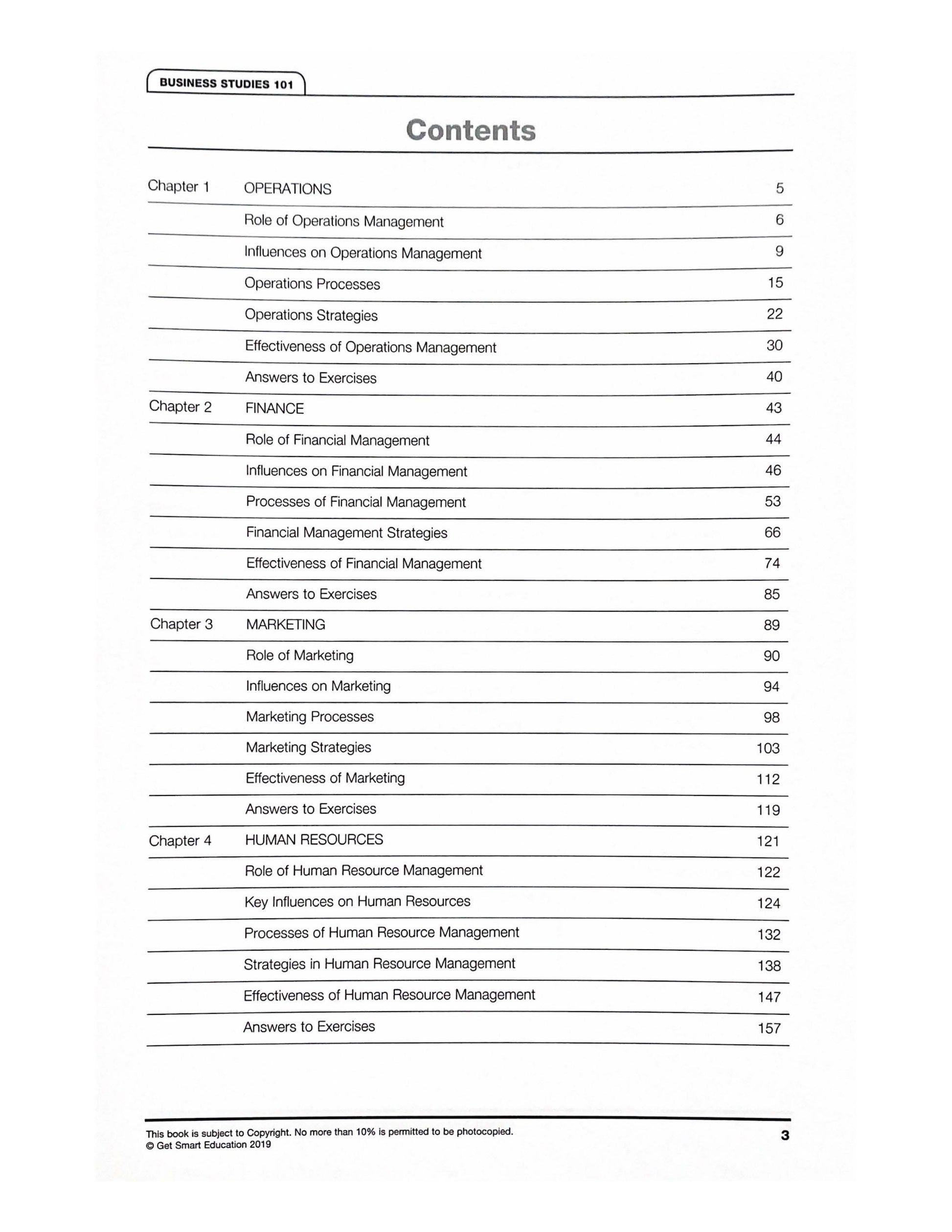 BUSINESS STUDIES 101

Contents

| | | |
|---|---|---|
| Chapter 1 | OPERATIONS | 5 |
| | Role of Operations Management | 6 |
| | Influences on Operations Management | 9 |
| | Operations Processes | 15 |
| | Operations Strategies | 22 |
| | Effectiveness of Operations Management | 30 |
| | Answers to Exercises | 40 |
| Chapter 2 | FINANCE | 43 |
| | Role of Financial Management | 44 |
| | Influences on Financial Management | 46 |
| | Processes of Financial Management | 53 |
| | Financial Management Strategies | 66 |
| | Effectiveness of Financial Management | 74 |
| | Answers to Exercises | 85 |
| Chapter 3 | MARKETING | 89 |
| | Role of Marketing | 90 |
| | Influences on Marketing | 94 |
| | Marketing Processes | 98 |
| | Marketing Strategies | 103 |
| | Effectiveness of Marketing | 112 |
| | Answers to Exercises | 119 |
| Chapter 4 | HUMAN RESOURCES | 121 |
| | Role of Human Resource Management | 122 |
| | Key Influences on Human Resources | 124 |
| | Processes of Human Resource Management | 132 |
| | Strategies in Human Resource Management | 138 |
| | Effectiveness of Human Resource Management | 147 |
| | Answers to Exercises | 157 |

This book is subject to Copyright. No more than 10% is permitted to be photocopied.
© Get Smart Education 2019

3